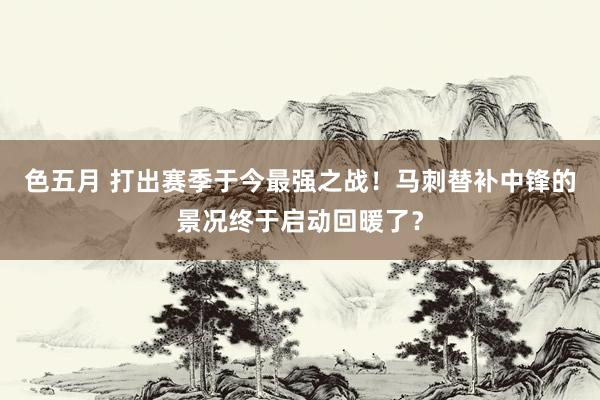 色五月 打出赛季于今最强之战！马刺替补中锋的景况终于启动回暖了?